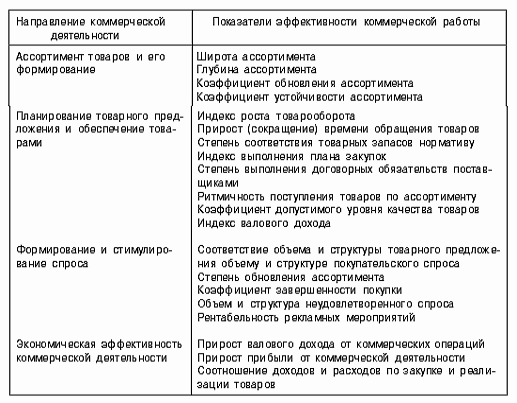 | Направление коммерческой деятельности | Показатели эффективности коммерческой работы |
|---|---|
| Ассортимент товаров и его формирование | Широта ассортимента<br>Глубина ассортимента<br>Коэффициент обновления ассортимента<br>Коэффициент устойчивости ассортимента |
| Планирование товарного предложения и обеспечение товарами | Индекс роста товарооборота<br>Прирост (сокращение) времени обращения товаров<br>Степень соответствия товарных запасов нормативу<br>Индекс выполнения плана закупок<br>Степень выполнения договорных обязательств поставщиками<br>Ритмичность поступления товаров по ассортименту<br>Коэффициент допустимого уровня качества товаров<br>Индекс валового дохода |
| Формирование и стимулирование спроса | Соответствие объема и структуры товарного предложения объему и структуре покупательского спроса<br>Степень обновления ассортимента<br>Коэффициент завершенности покупки<br>Объем и структура неудовлетворенного спроса<br>Рентабельность рекламных мероприятий |
| Экономическая эффективность коммерческой деятельности | Прирост валового дохода от коммерческих операций<br>Прирост прибыли от коммерческой деятельности<br>Соотношение доходов и расходов по закупке и реализации товаров |